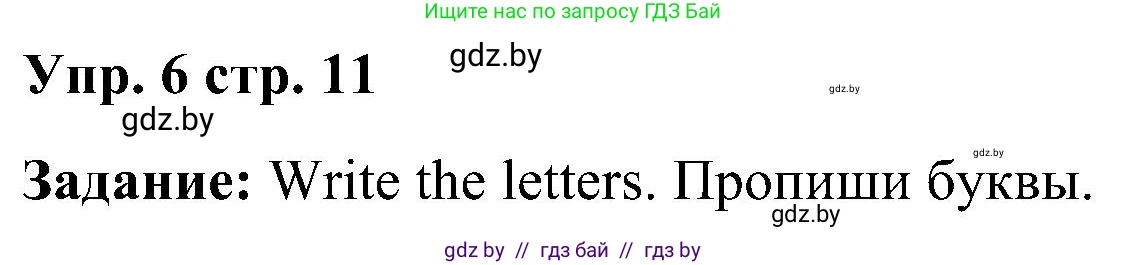 Ищите нас по запросу ГДЗ Бай

Упр. 6 стр. 11

gdz.by

gdz.by

gdz.by

gdz.by

Задание: Write the letters. Пропиши буквы.

gdz.by

gdz by // гдз бай // гдз by